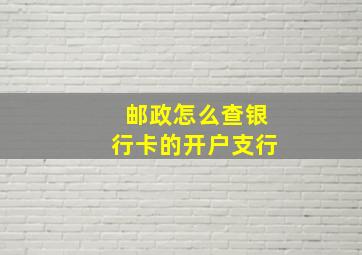 邮政怎么查银行卡的开户支行